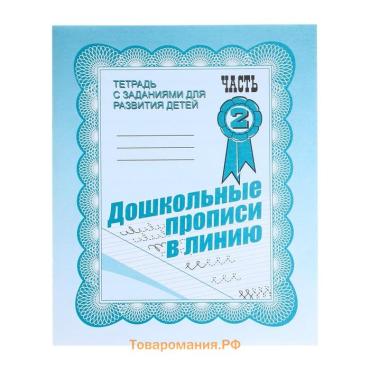 ТЕТРАДЬ
С ЗАДАНИЯМИ ДЛЯ
РАЗВИТИЯ ДЕТЕЙ

ЧАСТЬ
2

Дошкольные прописи в линию

Товаромания.РФ